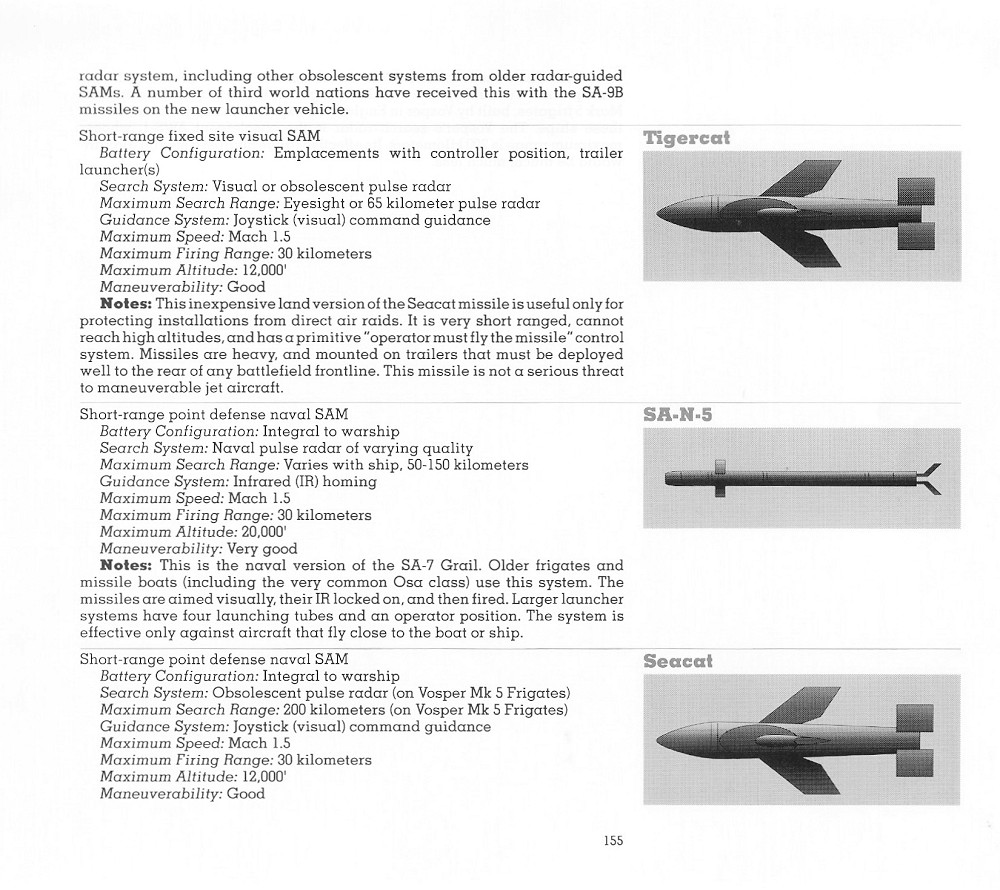 radar system, including other obsolescent systems from older radar-guided SAMs. A number of third world nations have received this with the SA-9B missiles on the new launcher vehicle.

Tigercat

Short-range fixed site visual SAM
Battery Configuration: Emplacements with controller position, trailer launcher(s)
Search System: Visual or obsolescent pulse radar
Maximum Search Range: Eyesight or 65 kilometer pulse radar
Guidance System: Joystick (visual) command guidance
Maximum Speed: Mach 1.5
Maximum Firing Range: 30 kilometers
Maximum Altitude: 12,000'
Maneuverability: Good
Notes: This inexpensive land version of the Seacat missile is useful only for protecting installations from direct air raids. It is very short ranged, cannot reach high altitudes, and has a primitive "operator must fly the missile" control system. Missiles are heavy, and mounted on trailers that must be deployed well to the rear of any battlefield frontline. This missile is not a serious threat to maneuverable jet aircraft.

SA-N-5

Short-range point defense naval SAM
Battery Configuration: Integral to warship
Search System: Naval pulse radar of varying quality
Maximum Search Range: Varies with ship, 50-150 kilometers
Guidance System: Infrared (IR) homing
Maximum Speed: Mach 1.5
Maximum Firing Range: 30 kilometers
Maximum Altitude: 20,000'
Maneuverability: Very good
Notes: This is the naval version of the SA-7 Grail. Older frigates and missile boats (including the very common Osa class) use this system. The missiles are aimed visually, their IR locked on, and then fired. Larger launcher systems have four launching tubes and an operator position. The system is effective only against aircraft that fly close to the boat or ship.

Seacat

Short-range point defense naval SAM
Battery Configuration: Integral to warship
Search System: Obsolescent pulse radar (on Vosper Mk 5 Frigates)
Maximum Search Range: 200 kilometers (on Vosper Mk 5 Frigates)
Guidance System: Joystick (visual) command guidance
Maximum Speed: Mach 1.5
Maximum Firing Range: 30 kilometers
Maximum Altitude: 12,000'
Maneuverability: Good

155